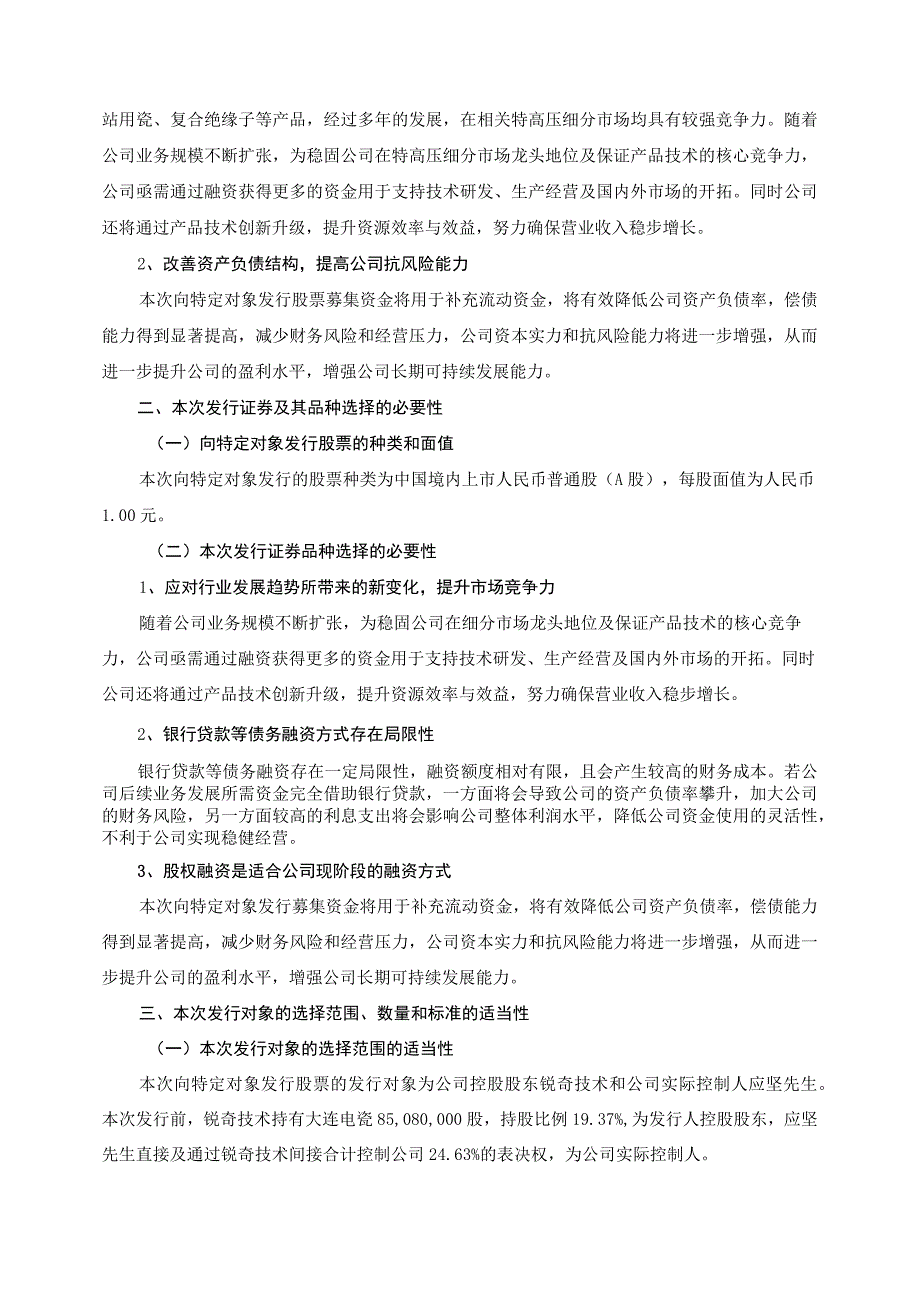 站用瓷、复合绝缘子等产品，经过多年的发展，在相关特高压细分市场均具有较强竞争力。随着公司业务规模不断扩张，为稳固公司在特高压细分市场龙头地位及保证产品技术的核心竞争力，公司亟需通过融资获得更多的资金用于支持技术研发、生产经营及国内外市场的开拓。同时公司还将通过产品技术创新升级，提升资源效率与效益，努力确保营业收入稳步增长。

2、改善资产负债结构，提高公司抗风险能力

本次向特定对象发行股票募集资金将用于补充流动资金，将有效降低公司资产负债率，偿债能力得到显著提高，减少财务风险和经营压力，公司资本实力和抗风险能力将进一步增强，从而进一步提升公司的盈利水平，增强公司长期可持续发展能力。

二、本次发行证券及其品种选择的必要性

（一）向特定对象发行股票的种类和面值

本次向特定对象发行的股票种类为中国境内上市人民币普通股（A股），每股面值为人民币1.00元。

（二）本次发行证券品种选择的必要性

1、应对行业发展趋势所带来的新变化，提升市场竞争力

随着公司业务规模不断扩张，为稳固公司在细分市场龙头地位及保证产品技术的核心竞争力，公司亟需通过融资获得更多的资金用于支持技术研发、生产经营及国内外市场的开拓。同时公司还将通过产品技术创新升级，提升资源效率与效益，努力确保营业收入稳步增长。

2、银行贷款等债务融资方式存在局限性

银行贷款等债务融资存在一定局限性，融资额度相对有限，且会产生较高的财务成本。若公司后续业务发展所需资金完全借助银行贷款，一方面将会导致公司的资产负债率攀升，加大公司的财务风险，另一方面较高的利息支出将会影响公司整体利润水平，降低公司资金使用的灵活性，不利于公司实现稳健经营。

3、股权融资是适合公司现阶段的融资方式

本次向特定对象发行募集资金将用于补充流动资金，将有效降低公司资产负债率，偿债能力得到显著提高，减少财务风险和经营压力，公司资本实力和抗风险能力将进一步增强，从而进一步提升公司的盈利水平，增强公司长期可持续发展能力。

三、本次发行对象的选择范围、数量和标准的适当性

（一）本次发行对象的选择范围的适当性

本次向特定对象发行股票的发行对象为公司控股股东锐奇技术和公司实际控制人应坚先生。本次发行前，锐奇技术持有大连电瓷85,080,000股，持股比例19.37%，为发行人控股股东，应坚先生直接及通过锐奇技术间接合计控制公司24.63%的表决权，为公司实际控制人。